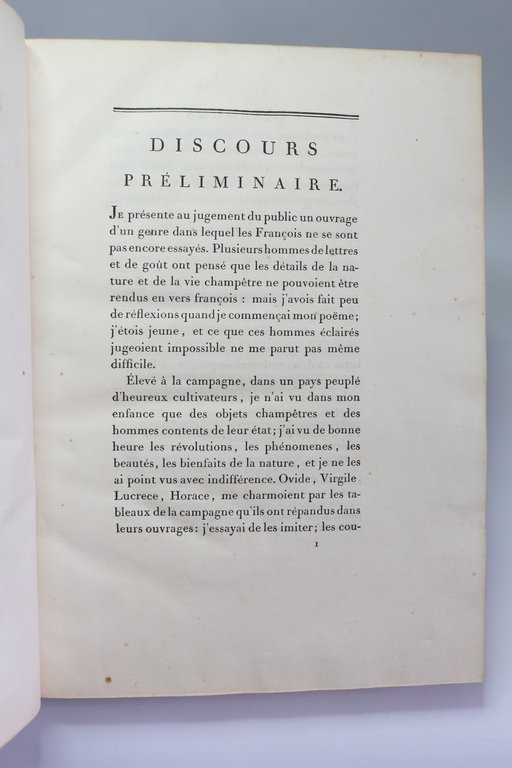 DISCOURS

PRÉLIMINAIRE.

Je présente au jugement du public un ouvrage d'un genre dans lequel les François ne se sont pas encore essayés. Plusieurs hommes de lettres et de goût ont pensé que les détails de la nature et de la vie champêtre ne pouvoient être rendus en vers françois : mais j'avois fait peu de réflexions quand je commençai mon poëme; j'étois jeune, et ce que ces hommes éclairés jugeoient impossible ne me parut pas même difficile.

Élevé à la campagne, dans un pays peuplé d'heureux cultivateurs, je n'ai vu dans mon enfance que des objets champêtres et des hommes contents de leur état; j'ai vu de bonne heure les révolutions, les phénomenes, les beautés, les bienfaits de la nature, et je ne les ai point vus avec indifférence. Ovide, Virgile Lucrece, Horace, me charmoient par les tableaux de la campagne qu'ils ont répandus dans leurs ouvrages: j'essayai de les imiter; les cou-

1